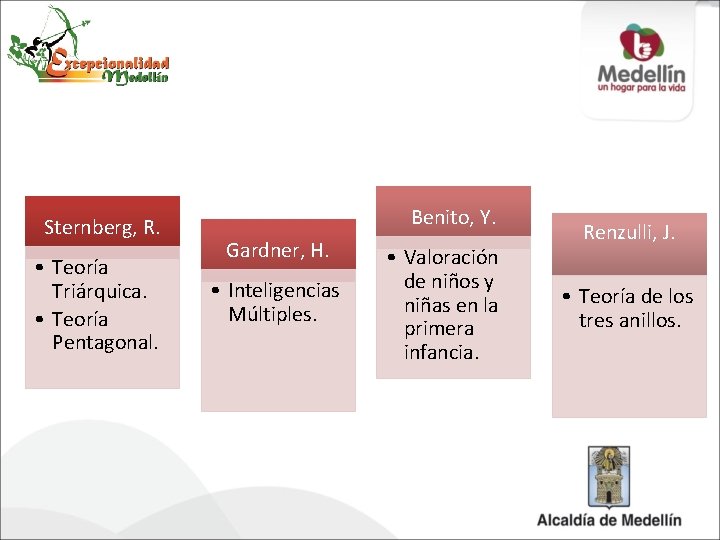 Excepcionalidad
Medellín

Medellín
un hogar para la vida

Sternberg, R.

• Teoría Triárquica.
• Teoría Pentagonal.

Gardner, H.

• Inteligencias Múltiples.

Benito, Y.

• Valoración de niños y niñas en la primera infancia.

Renzulli, J.

• Teoría de los tres anillos.

Alcaldía de Medellín